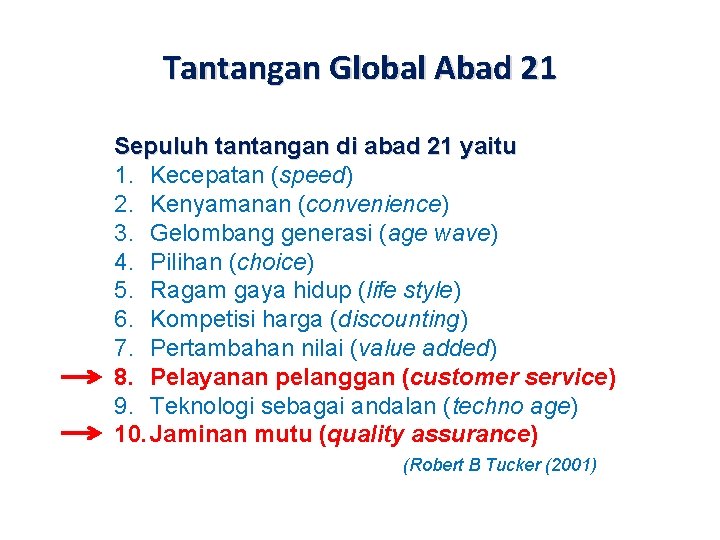 Tantangan Global Abad 21

Sepuluh tantangan di abad 21 yaitu
1. Kecepatan (speed)
2. Kenyamanan (convenience)
3. Gelombang generasi (age wave)
4. Pilihan (choice)
5. Ragam gaya hidup (life style)
6. Kompetisi harga (discounting)
7. Pertambahan nilai (value added)
8. Pelayanan pelanggan (customer service)
9. Teknologi sebagai andalan (techno age)
10. Jaminan mutu (quality assurance)

(Robert B Tucker (2001)